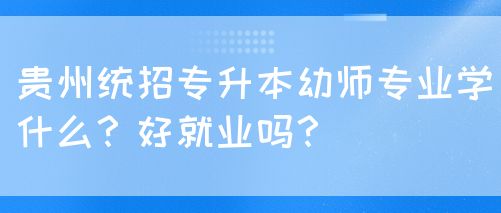 贵州统招专升本幼师专业学什么？好就业吗？